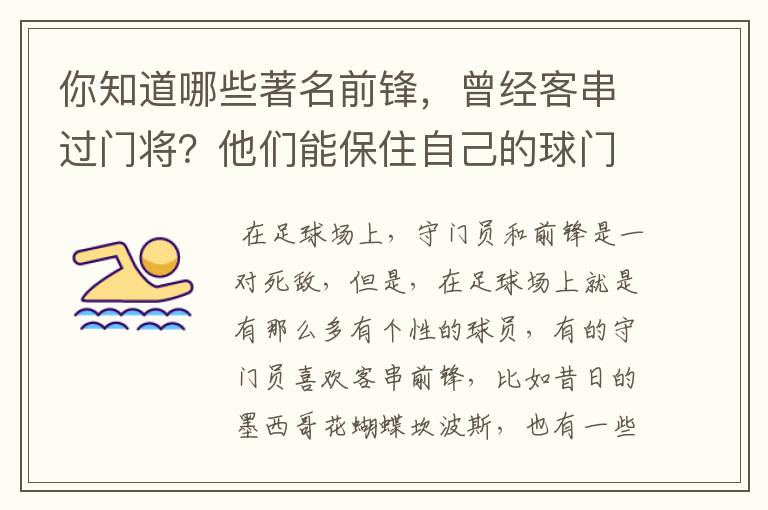 你知道哪些著名前锋，曾经客串过门将？他们能保住自己的球门

在足球场上，守门员和前锋是一对死敌，但是，在足球场上就是有那么多有个性的球员，有的守门员喜欢客串前锋，比如昔日的墨西哥花蝴蝶坎波斯，也有一些